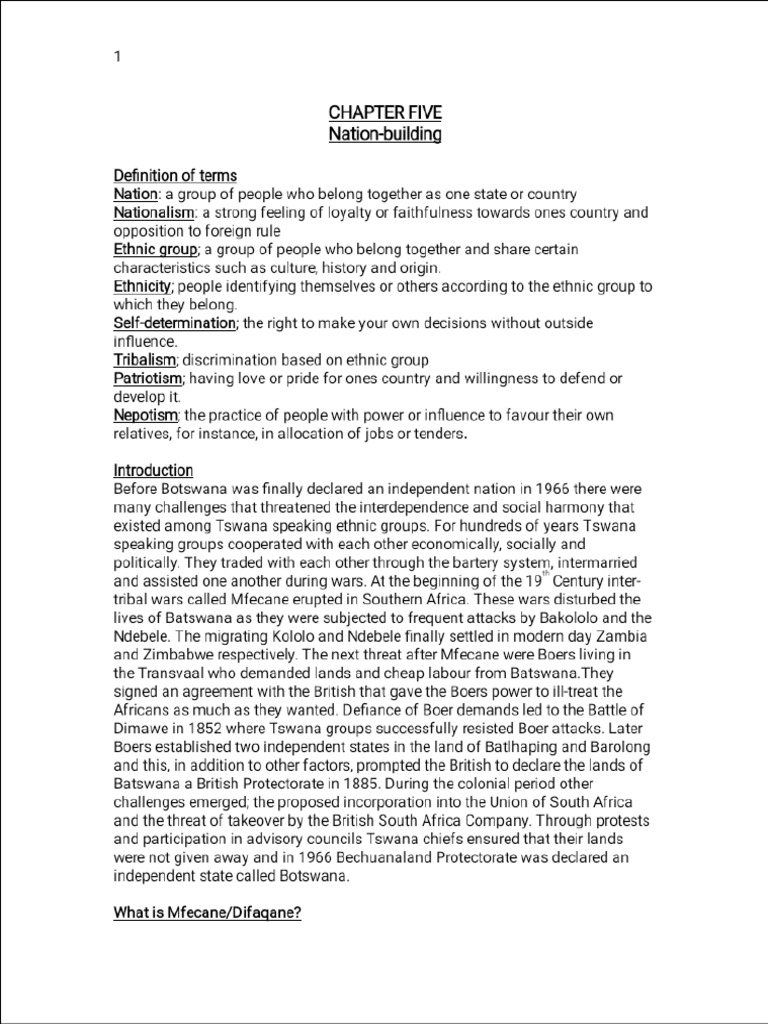 1

CHAPTER FIVE
Nation-building

Definition of terms
Nation: a group of people who belong together as one state or country
Nationalism: a strong feeling of loyalty or faithfulness towards ones country and opposition to foreign rule
Ethnic group; a group of people who belong together and share certain characteristics such as culture, history and origin.
Ethnicity; people identifying themselves or others according to the ethnic group to which they belong.
Self-determination; the right to make your own decisions without outside influence.
Tribalism; discrimination based on ethnic group
Patriotism; having love or pride for ones country and willingness to defend or develop it.
Nepotism; the practice of people with power or influence to favour their own relatives, for instance, in allocation of jobs or tenders.

Introduction
Before Botswana was finally declared an independent nation in 1966 there were many challenges that threatened the interdependence and social harmony that existed among Tswana speaking ethnic groups. For hundreds of years Tswana speaking groups cooperated with each other economically, socially and politically. They traded with each other through the bartery system, intermarried and assisted one another during wars. At the beginning of the 19$^{th}$ Century inter-tribal wars called Mfecane erupted in Southern Africa. These wars disturbed the lives of Batswana as they were subjected to frequent attacks by Bakololo and the Ndebele. The migrating Kololo and Ndebele finally settled in modern day Zambia and Zimbabwe respectively. The next threat after Mfecane were Boers living in the Transvaal who demanded lands and cheap labour from Batswana.They signed an agreement with the British that gave the Boers power to ill-treat the Africans as much as they wanted. Defiance of Boer demands led to the Battle of Dimawe in 1852 where Tswana groups successfully resisted Boer attacks. Later Boers established two independent states in the land of Batlhaping and Barolong and this, in addition to other factors, prompted the British to declare the lands of Batswana a British Protectorate in 1885. During the colonial period other challenges emerged; the proposed incorporation into the Union of South Africa and the threat of takeover by the British South Africa Company. Through protests and participation in advisory councils Tswana chiefs ensured that their lands were not given away and in 1966 Bechuanaland Protectorate was declared an independent state called Botswana.

What is Mfecane/Difaqane?